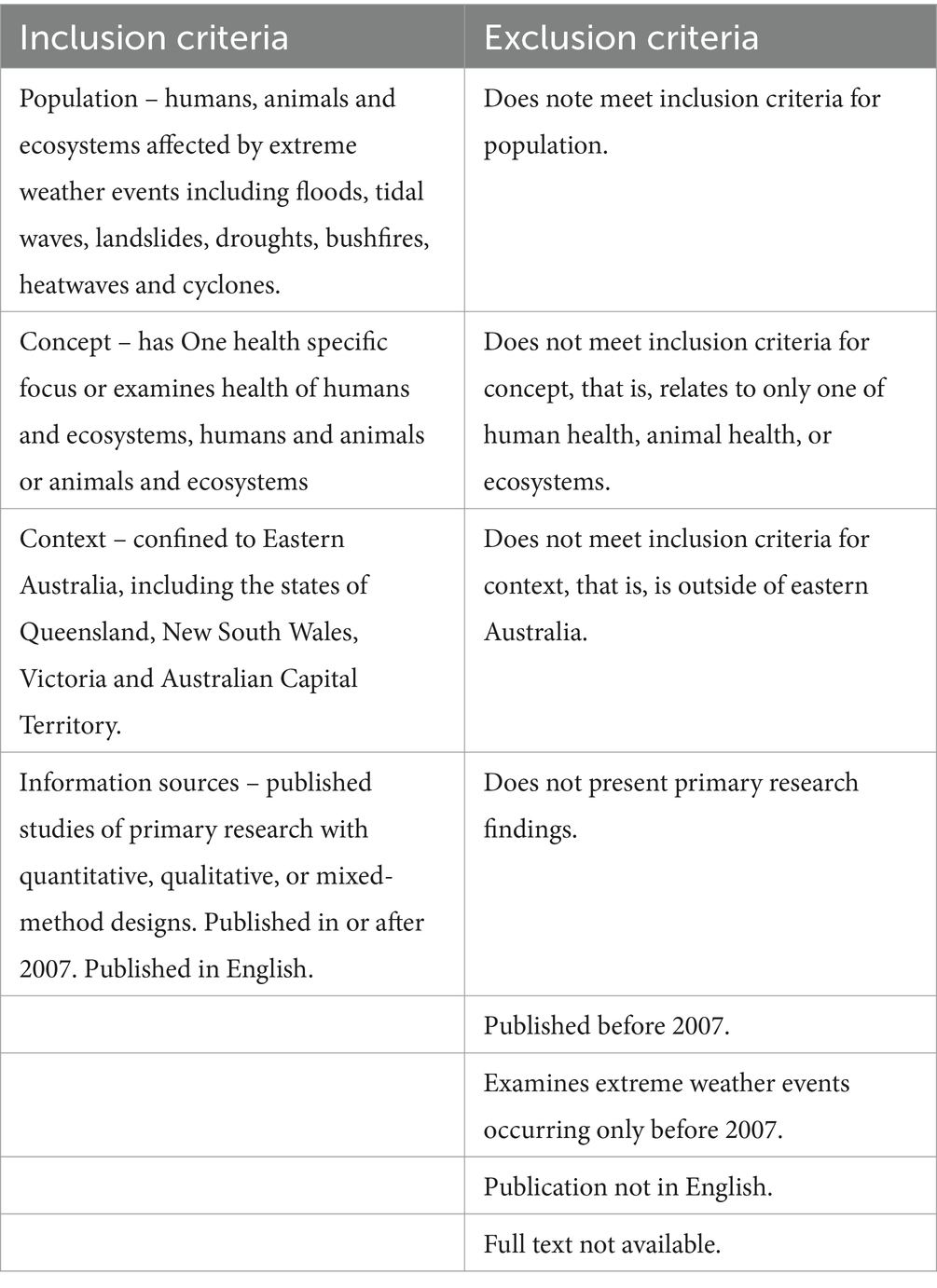 | Inclusion criteria | Exclusion criteria |
|---|---|
| Population – humans, animals and ecosystems affected by extreme weather events including floods, tidal waves, landslides, droughts, bushfires, heatwaves and cyclones. | Does note meet inclusion criteria for population. |
| Concept – has One health specific focus or examines health of humans and ecosystems, humans and animals or animals and ecosystems | Does not meet inclusion criteria for concept, that is, relates to only one of human health, animal health, or ecosystems. |
| Context – confined to Eastern Australia, including the states of Queensland, New South Wales, Victoria and Australian Capital Territory. | Does not meet inclusion criteria for context, that is, is outside of eastern Australia. |
| Information sources – published studies of primary research with quantitative, qualitative, or mixed-method designs. Published in or after 2007. Published in English. | Does not present primary research findings. |
| | Published before 2007. |
| | Examines extreme weather events occurring only before 2007. |
| | Publication not in English. |
| | Full text not available. |